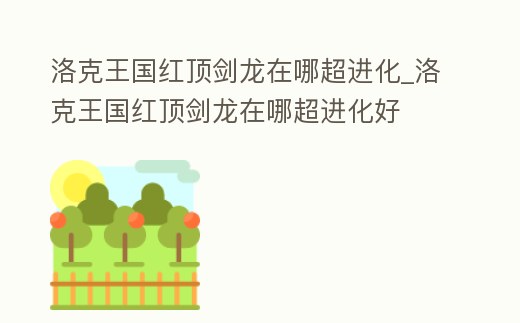 洛克王国红顶剑龙在哪超进化_洛克王国红顶剑龙在哪超进化好